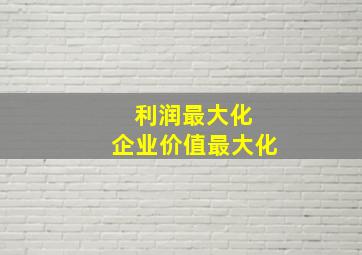 利润最大化
企业价值最大化